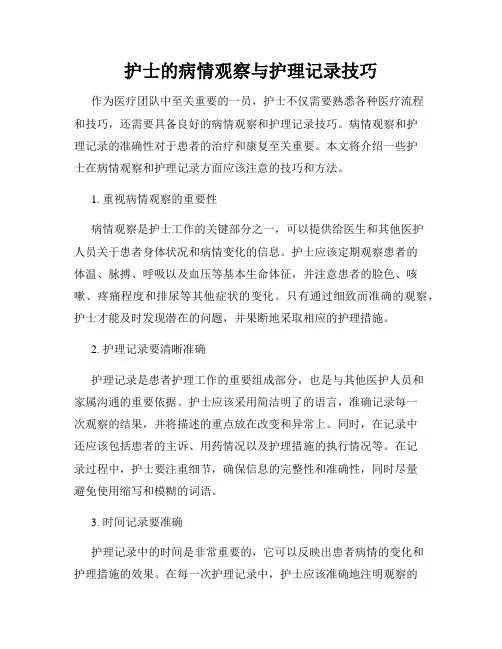 护士的病情观察与护理记录技巧

作为医疗团队中至关重要的一员，护士不仅需要熟悉各种医疗流程和技巧，还需要具备良好的病情观察和护理记录技巧。病情观察和护理记录的准确性对于患者的治疗和康复至关重要。本文将介绍一些护士在病情观察和护理记录方面应该注意的技巧和方法。

1. 重视病情观察的重要性

病情观察是护士工作的关键部分之一，可以提供给医生和其他医护人员关于患者身体状况和病情变化的信息。护士应该定期观察患者的体温、脉搏、呼吸以及血压等基本生命体征，并注意患者的脸色、咳嗽、疼痛程度和排尿等其他症状的变化。只有通过细致而准确的观察，护士才能及时发现潜在的问题，并果断地采取相应的护理措施。

2. 护理记录要清晰准确

护理记录是患者护理工作的重要组成部分，也是与其他医护人员和家属沟通的重要依据。护士应该采用简洁明了的语言，准确记录每一次观察的结果，并将描述的重点放在改变和异常上。同时，在记录中还应该包括患者的主诉、用药情况以及护理措施的执行情况等。在记录过程中，护士要注重细节，确保信息的完整性和准确性，同时尽量避免使用缩写和模糊的词语。

3. 时间记录要准确

护理记录中的时间是非常重要的，它可以反映出患者病情的变化和护理措施的效果。在每一次护理记录中，护士应该准确地注明观察的